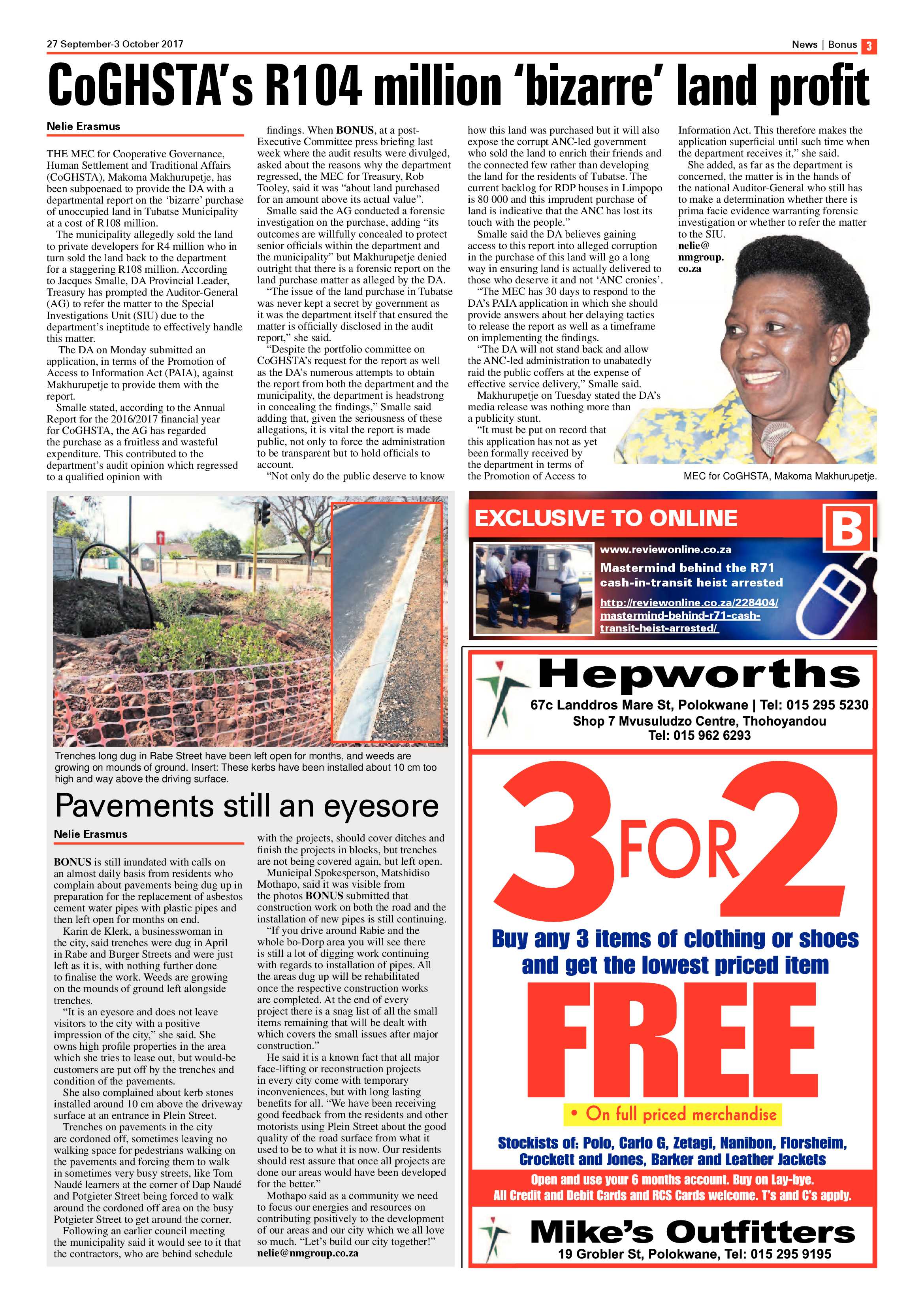 27 September-3 October 2017

News | Bonus 3

CoGHSTA's R104 million 'bizarre' land profit

Nelie Erasmus

THE MEC for Cooperative Governance, Human Settlement and Traditional Affairs (CoGHSTA), Makoma Makhurupetje, has been subpoenaed to provide the DA with a departmental report on the 'bizarre' purchase of unoccupied land in Tubatse Municipality at a cost of R108 million.

The municipality allegedly sold the land to private developers for R4 million who in turn sold the land back to the department for a staggering R108 million. According to Jacques Smalle, DA Provincial Leader, Treasury has prompted the Auditor-General (AG) to refer the matter to the Special Investigations Unit (SIU) due to the department's ineptitude to effectively handle this matter.

The DA on Monday submitted an application, in terms of the Promotion of Access to Information Act (PAIA), against Makhurupetje to provide them with the report.

Smalle stated, according to the Annual Report for the 2016/2017 financial year for CoGHSTA, the AG has regarded the purchase as a fruitless and wasteful expenditure. This contributed to the department's audit opinion which regressed to a qualified opinion with findings. When BONUS, at a post-Executive Committee press briefing last week where the audit results were divulged, asked about the reasons why the department regressed, the MEC for Treasury, Rob Tooley, said it was "about land purchased for an amount above its actual value".

Smalle said the AG conducted a forensic investigation on the purchase, adding "its outcomes are willfully concealed to protect senior officials within the department and the municipality" but Makhurupetje denied outright that there is a forensic report on the land purchase matter as alleged by the DA.

"The issue of the land purchase in Tubatse was never kept a secret by government as it was the department itself that ensured the matter is officially disclosed in the audit report," she said.

"Despite the portfolio committee on CoGHSTA's request for the report as well as the DA's numerous attempts to obtain the report from both the department and the municipality, the department is headstrong in concealing the findings," Smalle said adding that, given the seriousness of these allegations, it is vital the report is made public, not only to force the administration to be transparent but to hold officials to account.

"Not only do the public deserve to know how this land was purchased but it will also expose the corrupt ANC-led government who sold the land to enrich their friends and the connected few rather than developing the land for the residents of Tubatse. The current backlog for RDP houses in Limpopo is 80 000 and this imprudent purchase of land is indicative that the ANC has lost its touch with the people."

Smalle said the DA believes gaining access to this report into alleged corruption in the purchase of this land will go a long way in ensuring land is actually delivered to those who deserve it and not 'ANC cronies'.

"The MEC has 30 days to respond to the DA's PAIA application in which she should provide answers about her delaying tactics to release the report as well as a timeframe on implementing the findings.

"The DA will not stand back and allow the ANC-led administration to unabatedly raid the public coffers at the expense of effective service delivery," Smalle said.

Makhurupetje on Tuesday stated the DA's media release was nothing more than a publicity stunt.

"It must be put on record that this application has not as yet been formally received by the department in terms of the Promotion of Access to Information Act. This therefore makes the application superficial until such time when the department receives it," she said.

She added, as far as the department is concerned, the matter is in the hands of the national Auditor-General who still has to make a determination whether there is prima facie evidence warranting forensic investigation or whether to refer the matter to the SIU.
nelie@nmgroup.co.za

MEC for CoGHSTA, Makoma Makhurupetje.

Trenches long dug in Rabe Street have been left open for months, and weeds are growing on mounds of ground. Insert: These kerbs have been installed about 10 cm too high and way above the driving surface.

Pavements still an eyesore

Nelie Erasmus

BONUS is still inundated with calls on an almost daily basis from residents who complain about pavements being dug up in preparation for the replacement of asbestos cement water pipes with plastic pipes and then left open for months on end.

Karin de Klerk, a businesswoman in the city, said trenches were dug in April in Rabe and Burger Streets and were just left as it is, with nothing further done to finalise the work. Weeds are growing on the mounds of ground left alongside trenches.

"It is an eyesore and does not leave visitors to the city with a positive impression of the city," she said. She owns high profile properties in the area which she tries to lease out, but would-be customers are put off by the trenches and condition of the pavements.

She also complained about kerb stones installed around 10 cm above the driveway surface at an entrance in Plein Street.

Trenches on pavements in the city are cordoned off, sometimes leaving no walking space for pedestrians walking on the pavements and forcing them to walk in sometimes very busy streets, like Tom Naudé learners at the corner of Dap Naudé and Potgieter Street being forced to walk around the cordoned off area on the busy Potgieter Street to get around the corner.

Following an earlier council meeting the municipality said it would see to it that the contractors, who are behind schedule with the projects, should cover ditches and finish the projects in blocks, but trenches are not being covered again, but left open.

Municipal Spokesperson, Matshidiso Mothapo, said it was visible from the photos BONUS submitted that construction work on both the road and the installation of new pipes is still continuing.

"If you drive around Rabie and the whole bo-Dorp area you will see there is still a lot of digging work continuing with regards to installation of pipes. All the areas dug up will be rehabilitated once the respective construction works are completed. At the end of every project there is a snag list of all the small items remaining that will be dealt with which covers the small issues after major construction."

He said it is a known fact that all major face-lifting or reconstruction projects in every city come with temporary inconveniences, but with long lasting benefits for all. "We have been receiving good feedback from the residents and other motorists using Plein Street about the good quality of the road surface from what it used to be to what it is now. Our residents should rest assure that once all projects are done our areas would have been developed for the better."

Mothapo said as a community we need to focus our energies and resources on contributing positively to the development of our areas and our city which we all love so much. "Let's build our city together!"
nelie@nmgroup.co.za

EXCLUSIVE TO ONLINE
B
www.reviewonline.co.za
Mastermind behind the R71 cash-in-transit heist arrested
http://reviewonline.co.za/228404/mastermind-behind-r71-cash-transit-heist-arrested/

Hepworths
67c Landdros Mare St, Polokwane | Tel: 015 295 5230
Shop 7 Mvusuludzo Centre, Thohoyandou
Tel: 015 962 6293

3 FOR 2
Buy any 3 items of clothing or shoes and get the lowest priced item
FREE
• On full priced merchandise
Stockists of: Polo, Carlo G, Zetagi, Nanibon, Florsheim, Crockett and Jones, Barker and Leather Jackets
Open and use your 6 months account. Buy on Lay-bye.
All Credit and Debit Cards and RCS Cards welcome. T's and C's apply.

Mike's Outfitters
19 Grobler St, Polokwane, Tel: 015 295 9195